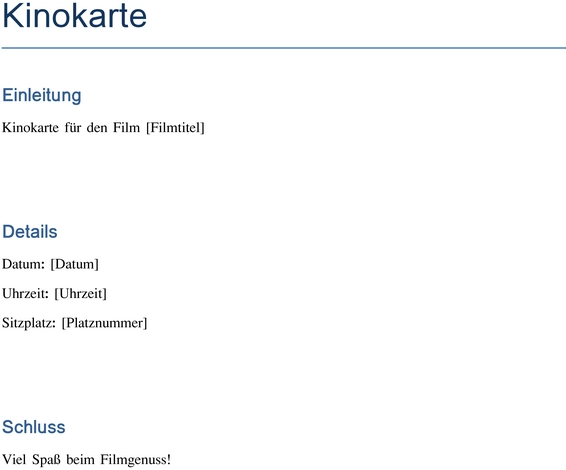 Kinokarte

Einleitung

Kinokarte für den Film [Filmtitel]

Details

Datum: [Datum]

Uhrzeit: [Uhrzeit]

Sitzplatz: [Platznummer]

Schluss

Viel Spaß beim Filmgenuss!